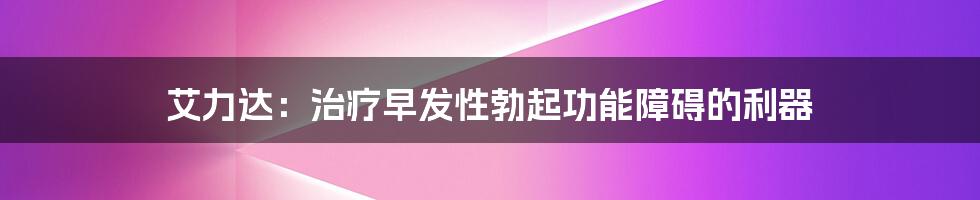 艾力达：治疗早发性勃起功能障碍的利器